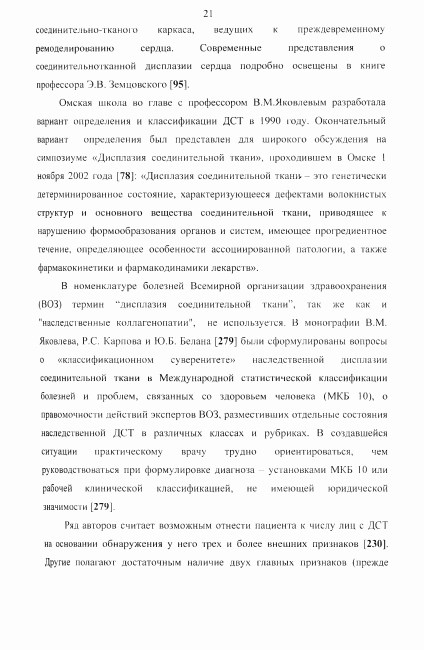 21

соединительно-тканого каркаса, ведущих к преждевременному ремоделированию сердца. Современные представления о соединительнотканной дисплазии сердца подробно освещены в книге профессора Э.В. Земцовского [95].

Омская школа во главе с профессором В.М.Яковлевым разработала вариант определения и классификации ДСТ в 1990 году. Окончательный вариант определения был представлен для широкого обсуждения на симпозиуме «Дисплазия соединительной ткани», проходившем в Омске 1 ноября 2002 года [78]: «Дисплазия соединительной ткани – это генетически детерминированное состояние, характеризующееся дефектами волокнистых структур и основного вещества соединительной ткани, приводящее к нарушению формообразования органов и систем, имеющее прогредиентное течение, определяющее особенности ассоциированной патологии, а также фармакокинетики и фармакодинамики лекарств».

В номенклатуре болезней Всемирной организации здравоохранения (ВОЗ) термин "дисплазия соединительной ткани", так же как и "наследственные коллагенопатии", не используется. В монографии В.М. Яковлева, Р.С. Карпова и Ю.Б. Белана [279] были сформулированы вопросы о «классификационном суверенитете» наследственной дисплазии соединительной ткани в Международной статистической классификации болезней и проблем, связанных со здоровьем человека (МКБ 10), о правомочности действий экспертов ВОЗ, разместивших отдельные состояния наследственной ДСТ в различных классах и рубриках. В создавшейся ситуации практическому врачу трудно ориентироваться, чем руководствоваться при формулировке диагноза – установками МКБ 10 или рабочей клинической классификацией, не имеющей юридической значимости [279].

Ряд авторов считает возможным отнести пациента к числу лиц с ДСТ на основании обнаружения у него трех и более внешних признаков [230]. Другие полагают достаточным наличие двух главных признаков (прежде